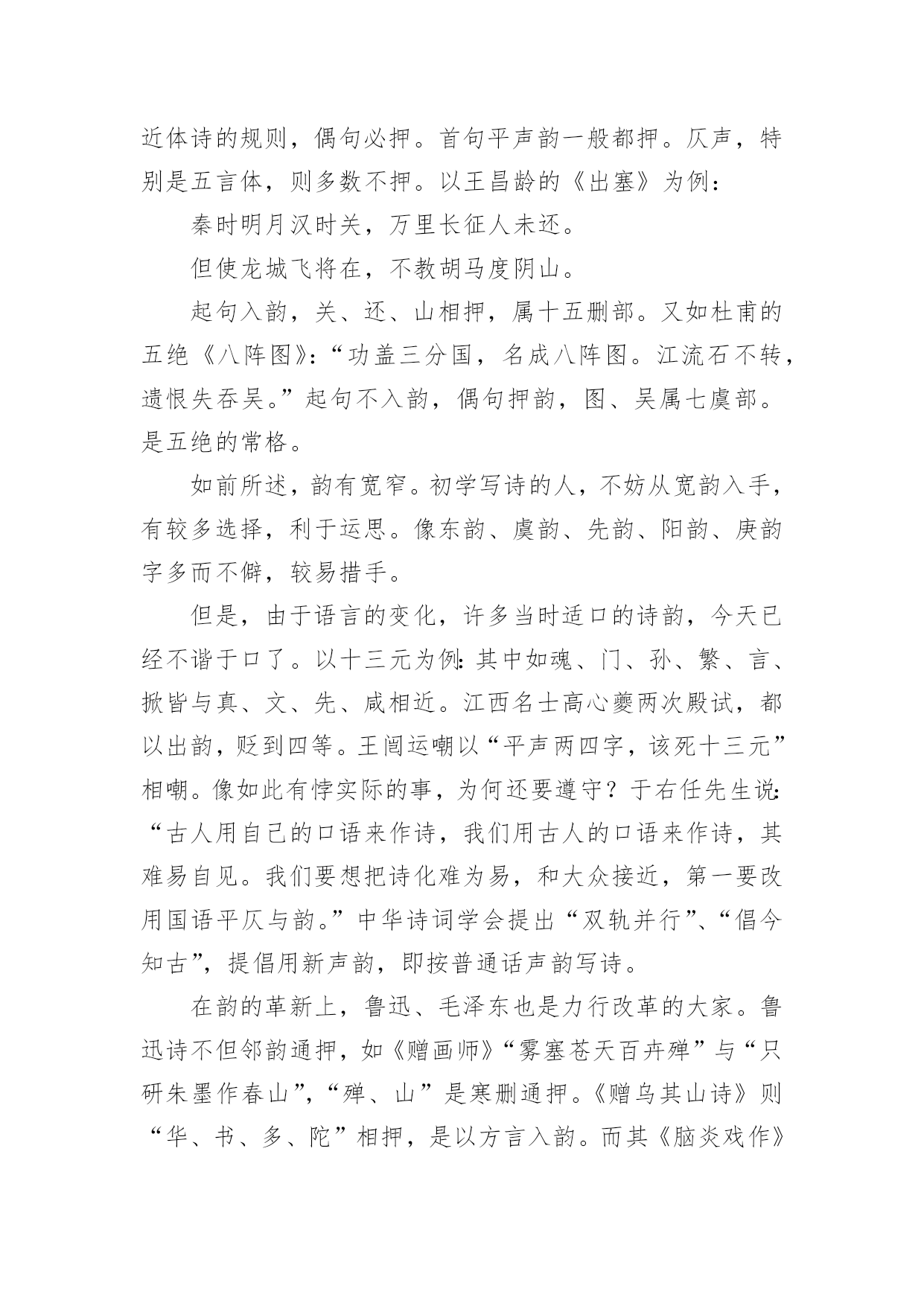 近体诗的规则，偶句必押。首句平声韵一般都押。仄声，特别是五言体，则多数不押。以王昌龄的《出塞》为例：

秦时明月汉时关，万里长征人未还。

但使龙城飞将在，不教胡马度阴山。

起句入韵，关、还、山相押，属十五删部。又如杜甫的五绝《八阵图》：“功盖三分国，名成八阵图。江流石不转，遗恨失吞吴。”起句不入韵，偶句押韵，图、吴属七虞部。是五绝的常格。

如前所述，韵有宽窄。初学写诗的人，不妨从宽韵入手，有较多选择，利于运思。像东韵、虞韵、先韵、阳韵、庚韵字多而不僻，较易措手。

但是，由于语言的变化，许多当时适口的诗韵，今天已经不谐于口了。以十三元为例：其中如魂、门、孙、繁、言、掀皆与真、文、先、咸相近。江西名士高心夔两次殿试，都以出韵，贬到四等。王闿运嘲以“平声两四字，该死十三元”相嘲。像如此有悖实际的事，为何还要遵守？于右任先生说：“古人用自己的口语来作诗，我们用古人的口语来作诗，其难易自见。我们要想把诗化难为易，和大众接近，第一要改用国语平仄与韵。”中华诗词学会提出“双轨并行”、“倡今知古”，提倡用新声韵，即按普通话声韵写诗。

在韵的革新上，鲁迅、毛泽东也是力行改革的大家。鲁迅诗不但邻韵通押，如《赠画师》“雾塞苍天百卉殚”与“只研朱墨作春山”，“殚、山”是寒删通押。《赠乌其山诗》则“华、书、多、陀”相押，是以方言入韵。而其《脑炎戏作》